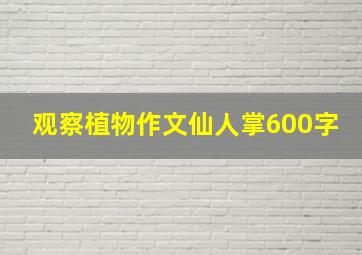 观察植物作文仙人掌600字